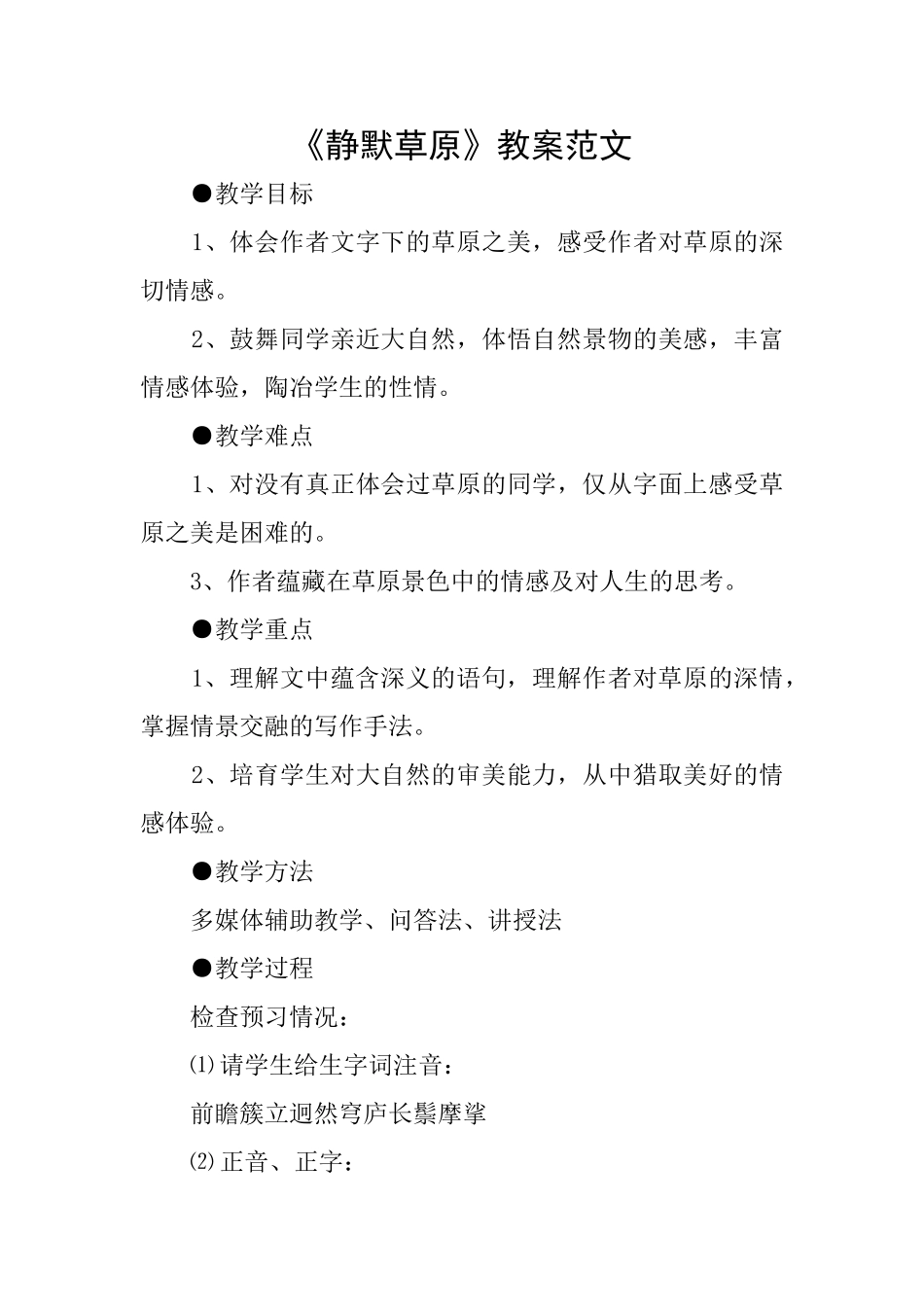 《静默草原》教案范文

●教学目标

1、体会作者文字下的草原之美，感受作者对草原的深切情感。

2、鼓舞同学亲近大自然，体悟自然景物的美感，丰富情感体验，陶冶学生的性情。

●教学难点

1、对没有真正体会过草原的同学，仅从字面上感受草原之美是困难的。

3、作者蕴藏在草原景色中的情感及对人生的思考。

●教学重点

1、理解文中蕴含深义的语句，理解作者对草原的深情，掌握情景交融的写作手法。

2、培育学生对大自然的审美能力，从中猎取美好的情感体验。

●教学方法

多媒体辅助教学、问答法、讲授法

●教学过程

检查预习情况：

⑴请学生给生字词注音：

前瞻簇立迥然穹庐长鬃摩挲

⑵正音、正字：